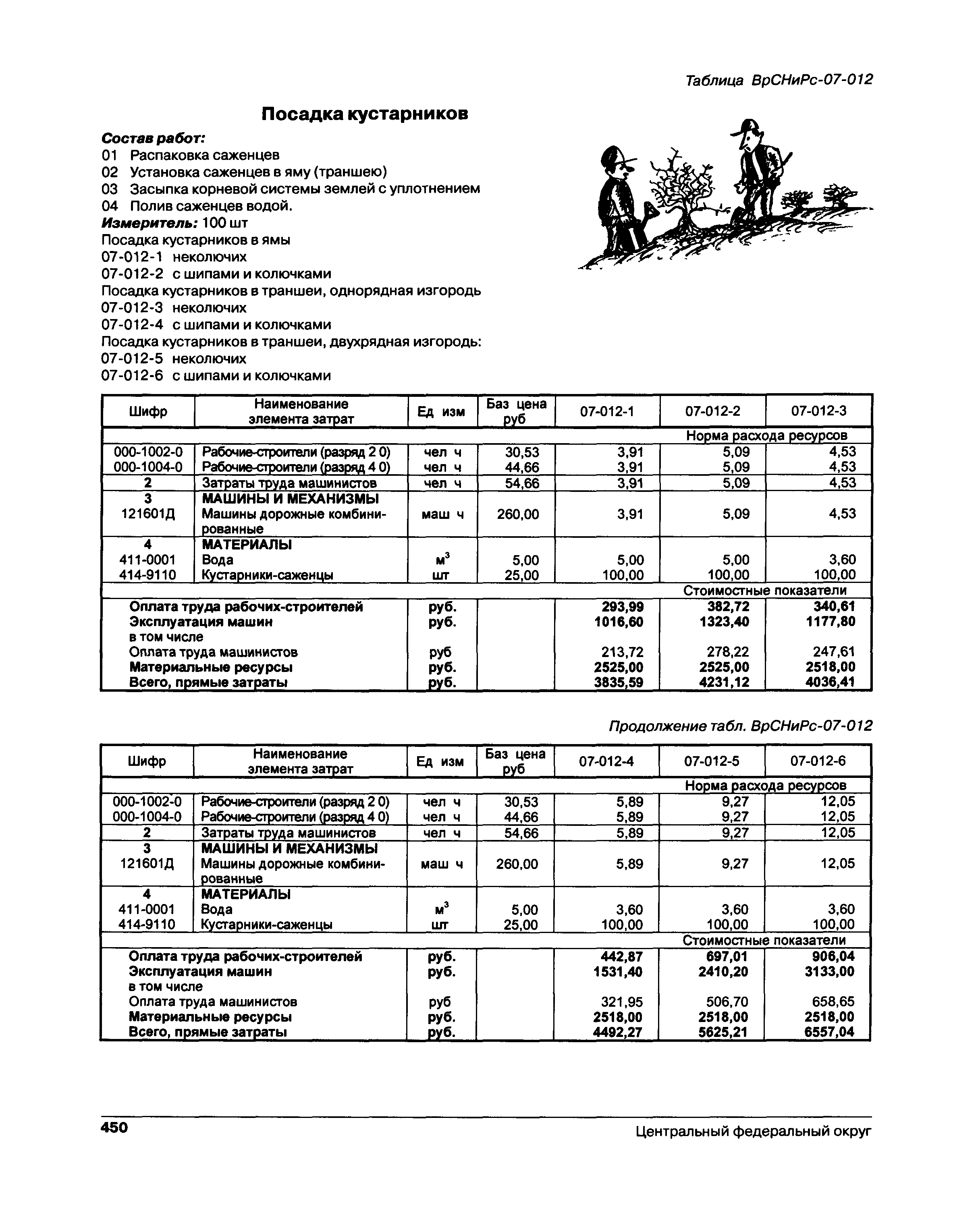 Таблица ВрСНиРс-07-012

Посадка кустарников

Состав работ:
01 Распаковка саженцев
02 Установка саженцев в яму (траншею)
03 Засыпка корневой системы землей с уплотнением
04 Полив саженцев водой.
Измеритель: 100 шт
Посадка кустарников в ямы
07-012-1 неколючих
07-012-2 с шипами и колючками
Посадка кустарников в траншеи, однорядная изгородь
07-012-3 неколючих
07-012-4 с шипами и колючками
Посадка кустарников в траншеи, двухрядная изгородь:
07-012-5 неколючих
07-012-6 с шипами и колючками

| Шифр | Наименование элемента затрат | Ед изм | Баз цена руб | 07-012-1 | 07-012-2 | 07-012-3 |
|---|---|---|---|---|---|---|
| | | | | | Норма расхода ресурсов | |
| 000-1002-0 | Рабочие-строители (разряд 2 0) | чел ч | 30,53 | 3,91 | 5,09 | 4,53 |
| 000-1004-0 | Рабочие-строители (разряд 4 0) | чел ч | 44,66 | 3,91 | 5,09 | 4,53 |
| 2 | Затраты труда машинистов | чел ч | 54,66 | 3,91 | 5,09 | 4,53 |
| 3 | МАШИНЫ И МЕХАНИЗМЫ | | | | | |
| 121601Д | Машины дорожные комбинированные | маш ч | 260,00 | 3,91 | 5,09 | 4,53 |
| 4 | МАТЕРИАЛЫ | | | | | |
| 411-0001 | Вода | $м^3$ | 5,00 | 5,00 | 5,00 | 3,60 |
| 414-9110 | Кустарники-саженцы | шт | 25,00 | 100,00 | 100,00 | 100,00 |
| | | | | | Стоимостные показатели | |
| | Оплата труда рабочих-строителей | руб. | | 293,99 | 382,72 | 340,61 |
| | Эксплуатация машин | руб. | | 1016,60 | 1323,40 | 1177,80 |
| | в том числе | | | | | |
| | Оплата труда машинистов | руб | | 213,72 | 278,22 | 247,61 |
| | Материальные ресурсы | руб. | | 2525,00 | 2525,00 | 2518,00 |
| | Всего, прямые затраты | руб. | | 3835,59 | 4231,12 | 4036,41 |

Продолжение табл. ВрСНиРс-07-012

| Шифр | Наименование элемента затрат | Ед изм | Баз цена руб | 07-012-4 | 07-012-5 | 07-012-6 |
|---|---|---|---|---|---|---|
| | | | | | Норма расхода ресурсов | |
| 000-1002-0 | Рабочие-строители (разряд 2 0) | чел ч | 30,53 | 5,89 | 9,27 | 12,05 |
| 000-1004-0 | Рабочие-строители (разряд 4 0) | чел ч | 44,66 | 5,89 | 9,27 | 12,05 |
| 2 | Затраты труда машинистов | чел ч | 54,66 | 5,89 | 9,27 | 12,05 |
| 3 | МАШИНЫ И МЕХАНИЗМЫ | | | | | |
| 121601Д | Машины дорожные комбинированные | маш ч | 260,00 | 5,89 | 9,27 | 12,05 |
| 4 | МАТЕРИАЛЫ | | | | | |
| 411-0001 | Вода | $м^3$ | 5,00 | 3,60 | 3,60 | 3,60 |
| 414-9110 | Кустарники-саженцы | шт | 25,00 | 100,00 | 100,00 | 100,00 |
| | | | | | Стоимостные показатели | |
| | Оплата труда рабочих-строителей | руб. | | 442,87 | 697,01 | 906,04 |
| | Эксплуатация машин | руб. | | 1531,40 | 2410,20 | 3133,00 |
| | в том числе | | | | | |
| | Оплата труда машинистов | руб | | 321,95 | 506,70 | 658,65 |
| | Материальные ресурсы | руб. | | 2518,00 | 2518,00 | 2518,00 |
| | Всего, прямые затраты | руб. | | 4492,27 | 5625,21 | 6557,04 |

450 Центральный федеральный округ